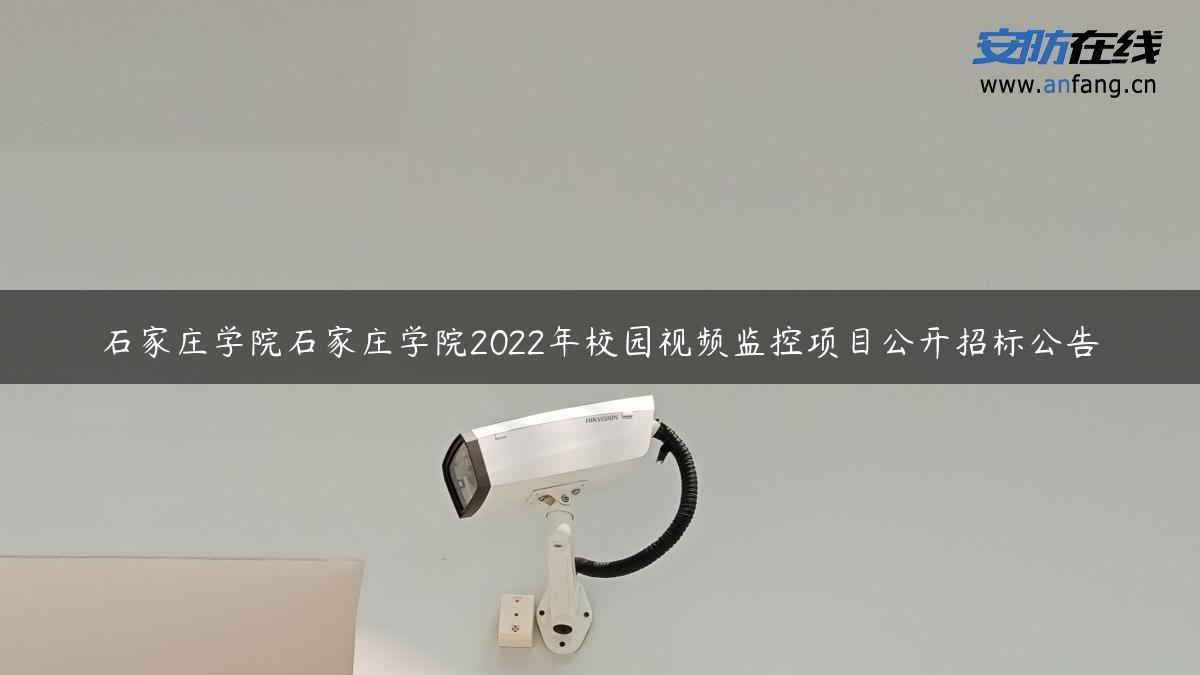 安防在线
www.anfang.cn

石家庄学院石家庄学院2022年校园视频监控项目公开招标公告

HIKVISION